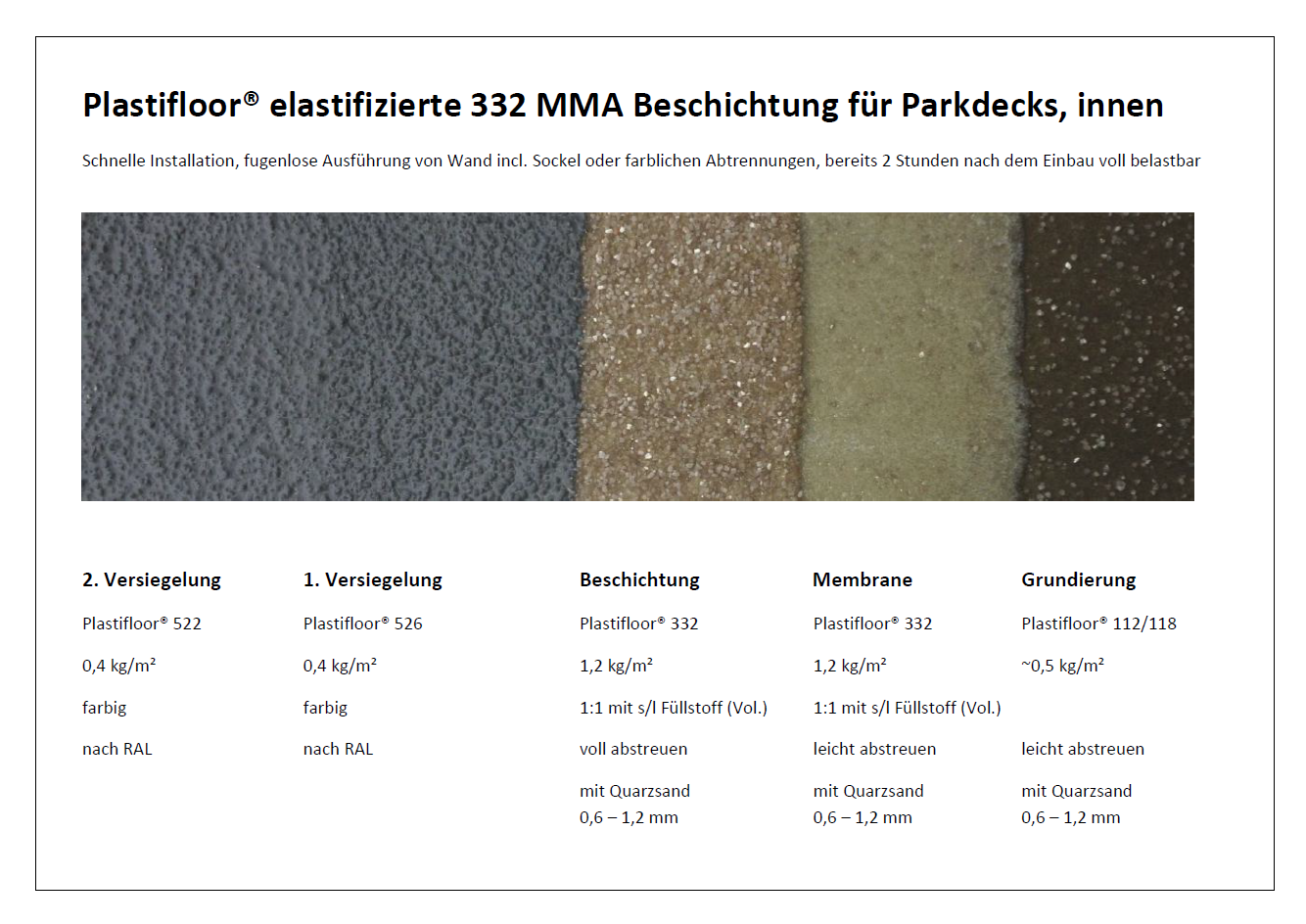 Plastifloor® elastifizierte 332 MMA Beschichtung für Parkdecks, innen

Schnelle Installation, fugenlose Ausführung von Wand incl. Sockel oder farblichen Abtrennungen, bereits 2 Stunden nach dem Einbau voll belastbar

2. Versiegelung

Plastifloor® 522

0,4 kg/m²

farbig

nach RAL

1. Versiegelung

Plastifloor® 526

0,4 kg/m²

farbig

nach RAL

Beschichtung

Plastifloor® 332

1,2 kg/m²

1:1 mit s/l Füllstoff (Vol.)

voll abstreuen

mit Quarzsand 0,6 – 1,2 mm

Membrane

Plastifloor® 332

1,2 kg/m²

1:1 mit s/l Füllstoff (Vol.)

leicht abstreuen

mit Quarzsand 0,6 – 1,2 mm

Grundierung

Plastifloor® 112/118

~0,5 kg/m²

leicht abstreuen

mit Quarzsand 0,6 – 1,2 mm